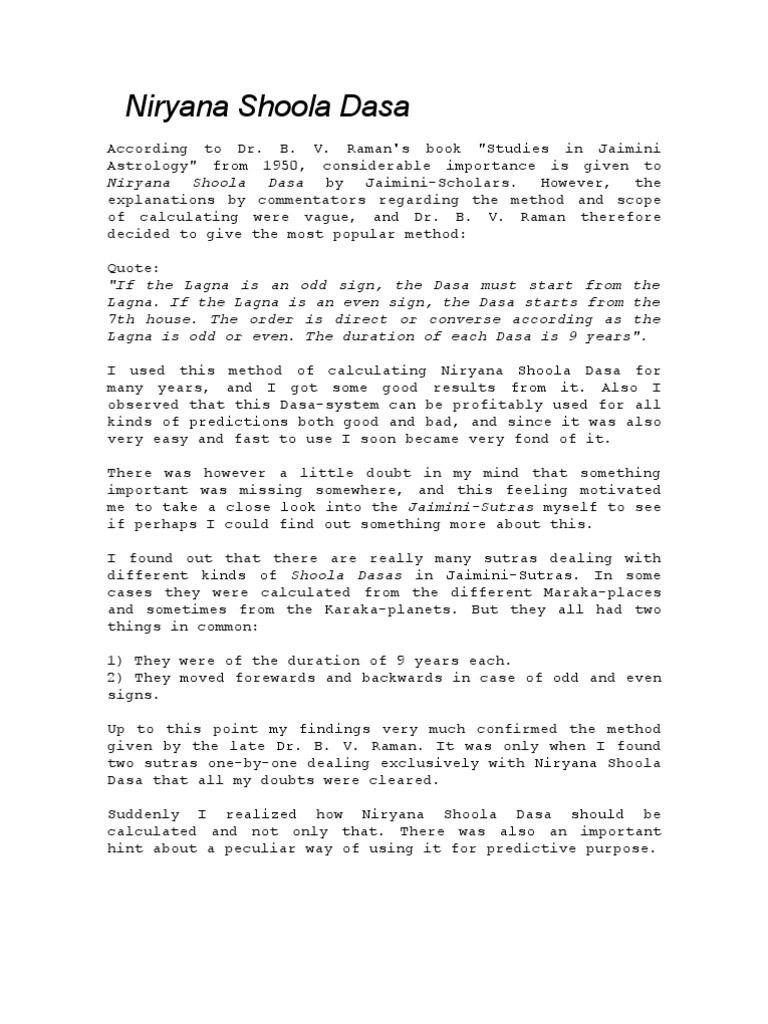 Niryana Shoola Dasa

According to Dr. B. V. Raman's book "Studies in Jaimini Astrology" from 1950, considerable importance is given to Niryana Shoola Dasa by Jaimini-Scholars. However, the explanations by commentators regarding the method and scope of calculating were vague, and Dr. B. V. Raman therefore decided to give the most popular method:

Quote:
"If the Lagna is an odd sign, the Dasa must start from the Lagna. If the Lagna is an even sign, the Dasa starts from the 7th house. The order is direct or converse according as the Lagna is odd or even. The duration of each Dasa is 9 years".

I used this method of calculating Niryana Shoola Dasa for many years, and I got some good results from it. Also I observed that this Dasa-system can be profitably used for all kinds of predictions both good and bad, and since it was also very easy and fast to use I soon became very fond of it.

There was however a little doubt in my mind that something important was missing somewhere, and this feeling motivated me to take a close look into the Jaimini-Sutras myself to see if perhaps I could find out something more about this.

I found out that there are really many sutras dealing with different kinds of Shoola Dasas in Jaimini-Sutras. In some cases they were calculated from the different Maraka-places and sometimes from the Karaka-planets. But they all had two things in common:

1) They were of the duration of 9 years each.
2) They moved forewards and backwards in case of odd and even signs.

Up to this point my findings very much confirmed the method given by the late Dr. B. V. Raman. It was only when I found two sutras one-by-one dealing exclusively with Niryana Shoola Dasa that all my doubts were cleared.

Suddenly I realized how Niryana Shoola Dasa should be calculated and not only that. There was also an important hint about a peculiar way of using it for predictive purpose.